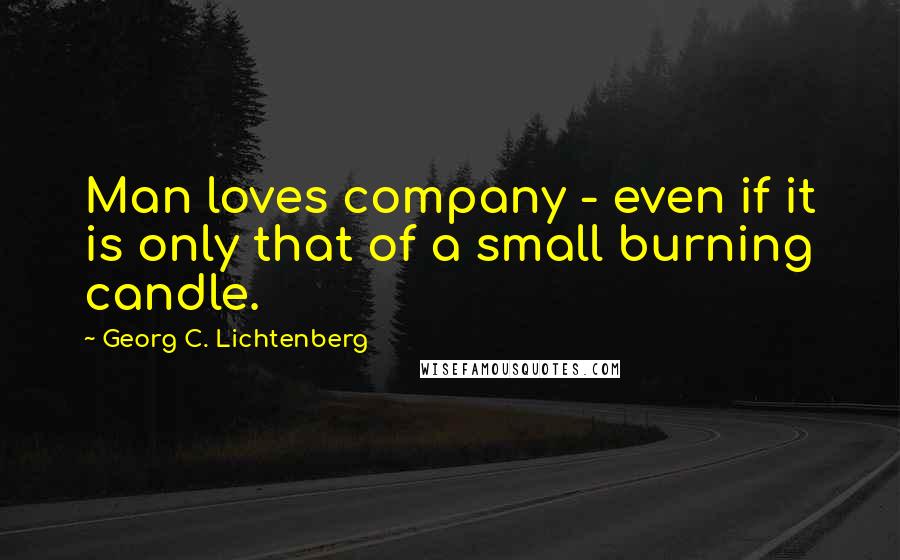 Man loves company - even if it is only that of a small burning candle.

~ Georg C. Lichtenberg

WISEFAMOUSQUOTES.COM